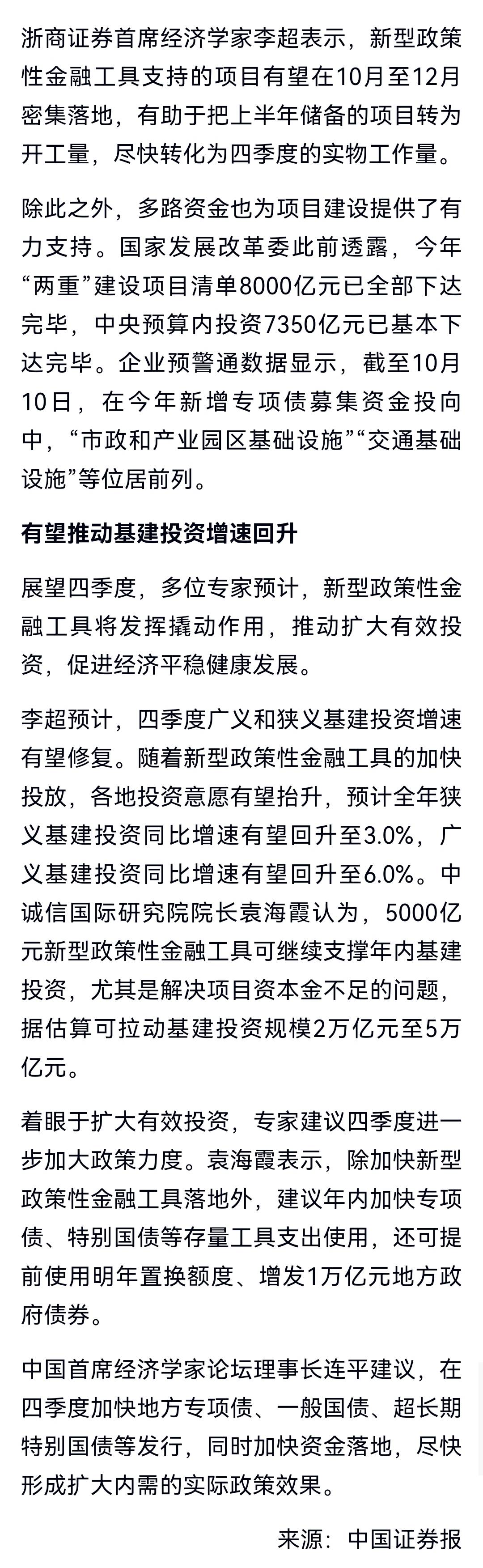 浙商证券首席经济学家李超表示，新型政策性金融工具支持的项目有望在10月至12月密集落地，有助于把上半年储备的项目转为开工量，尽快转化为四季度的实物工作量。

除此之外，多路资金也为项目建设提供了有力支持。国家发展改革委此前透露，今年“两重”建设项目清单8000亿元已全部下达完毕，中央预算内投资7350亿元已基本下达完毕。企业预警通数据显示，截至10月10日，在今年新增专项债募集资金投向中，“市政和产业园区基础设施”“交通基础设施”等位居前列。

有望推动基建投资增速回升

展望四季度，多位专家预计，新型政策性金融工具将发挥撬动作用，推动扩大有效投资，促进经济平稳健康发展。

李超预计，四季度广义和狭义基建投资增速有望修复。随着新型政策性金融工具的加快投放，各地投资意愿有望抬升，预计全年狭义基建投资同比增速有望回升至3.0%，广义基建投资同比增速有望回升至6.0%。中诚信国际研究院院长袁海霞认为，5000亿元新型政策性金融工具可继续支撑年内基建投资，尤其是解决项目资本金不足的问题，据估算可拉动基建投资规模2万亿元至5万亿元。

着眼于扩大有效投资，专家建议四季度进一步加大政策力度。袁海霞表示，除加快新型政策性金融工具落地外，建议年内加快专项债、特别国债等存量工具支出使用，还可提前使用明年置换额度、增发1万亿元地方政府债券。

中国首席经济学家论坛理事长连平建议，在四季度加快地方专项债、一般国债、超长期特别国债等发行，同时加快资金落地，尽快形成扩大内需的实际政策效果。

来源：中国证券报